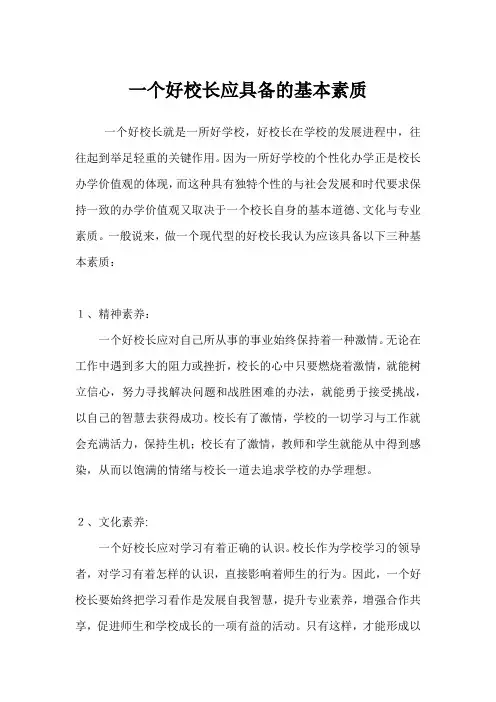 一个好校长应具备的基本素质

一个好校长就是一所好学校，好校长在学校的发展进程中，往往起到举足轻重的关键作用。因为一所好学校的个性化办学正是校长办学价值观的体现，而这种具有独特个性的与社会发展和时代要求保持一致的办学价值观又取决于一个校长自身的基本道德、文化与专业素质。一般说来，做一个现代型的好校长我认为应该具备以下三种基本素质：

1、精神素养：

一个好校长应对自己所从事的事业始终保持着一种激情。无论在工作中遇到多大的阻力或挫折，校长的心中只要燃烧着激情，就能树立信心，努力寻找解决问题和战胜困难的办法，就能勇于接受挑战，以自己的智慧去获得成功。校长有了激情，学校的一切学习与工作就会充满活力，保持生机；校长有了激情，教师和学生就能从中得到感染，从而以饱满的情绪与校长一道去追求学校的办学理想。

2、文化素养:

一个好校长应对学习有着正确的认识。校长作为学校学习的领导者，对学习有着怎样的认识，直接影响着师生的行为。因此，一个好校长要始终把学习看作是发展自我智慧，提升专业素养，增强合作共享，促进师生和学校成长的一项有益的活动。只有这样，才能形成以